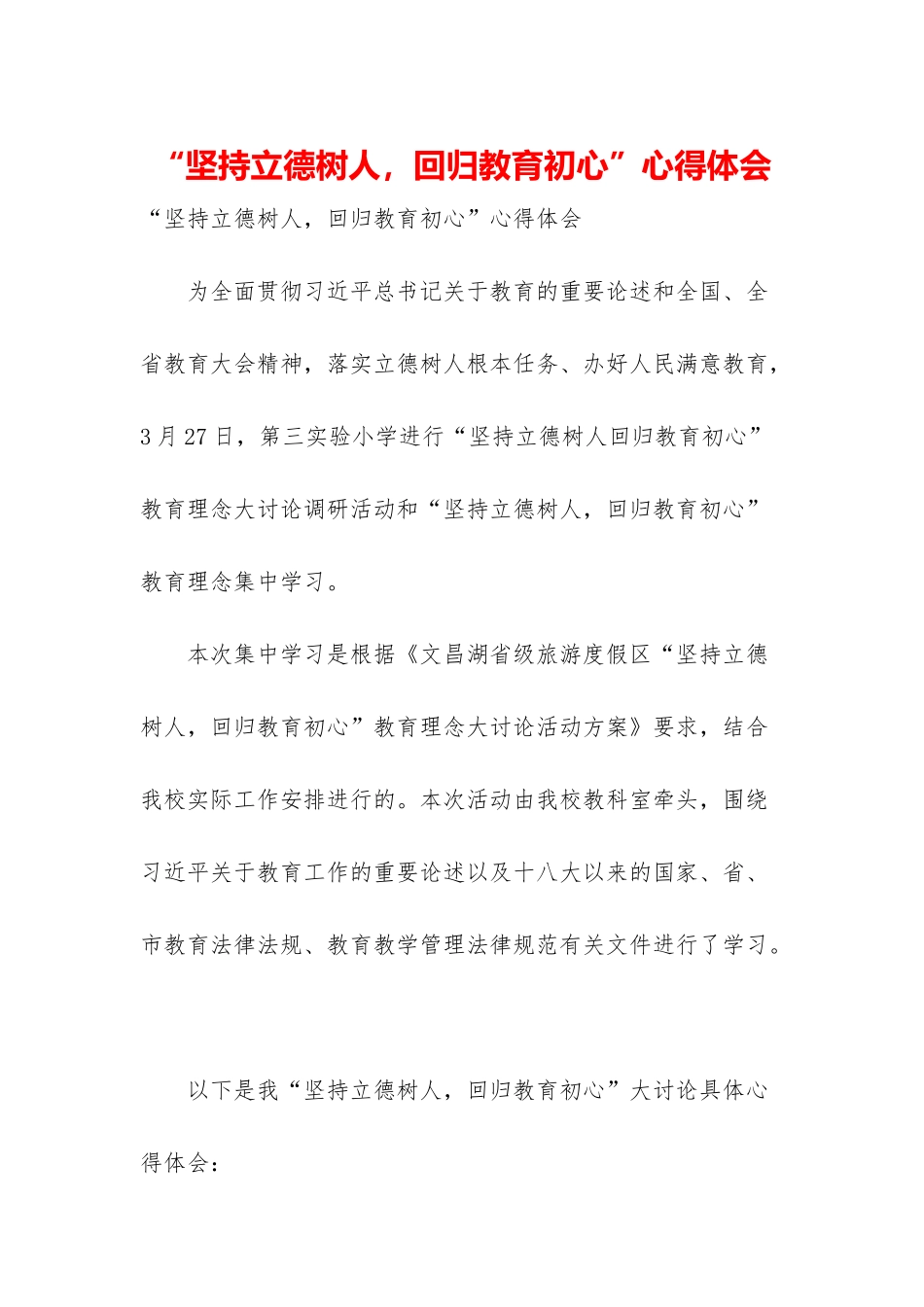 “坚持立德树人，回归教育初心”心得体会

“坚持立德树人，回归教育初心”心得体会

为全面贯彻习近平总书记关于教育的重要论述和全国、全省教育大会精神，落实立德树人根本任务、办好人民满意教育，3月27日，第三实验小学进行“坚持立德树人回归教育初心”教育理念大讨论调研活动和“坚持立德树人，回归教育初心”教育理念集中学习。

本次集中学习是根据《文昌湖省级旅游度假区“坚持立德树人，回归教育初心”教育理念大讨论活动方案》要求，结合我校实际工作安排进行的。本次活动由我校教科室牵头，围绕习近平关于教育工作的重要论述以及十八大以来的国家、省、市教育法律法规、教育教学管理法律规范有关文件进行了学习。

以下是我“坚持立德树人，回归教育初心”大讨论具体心得体会：